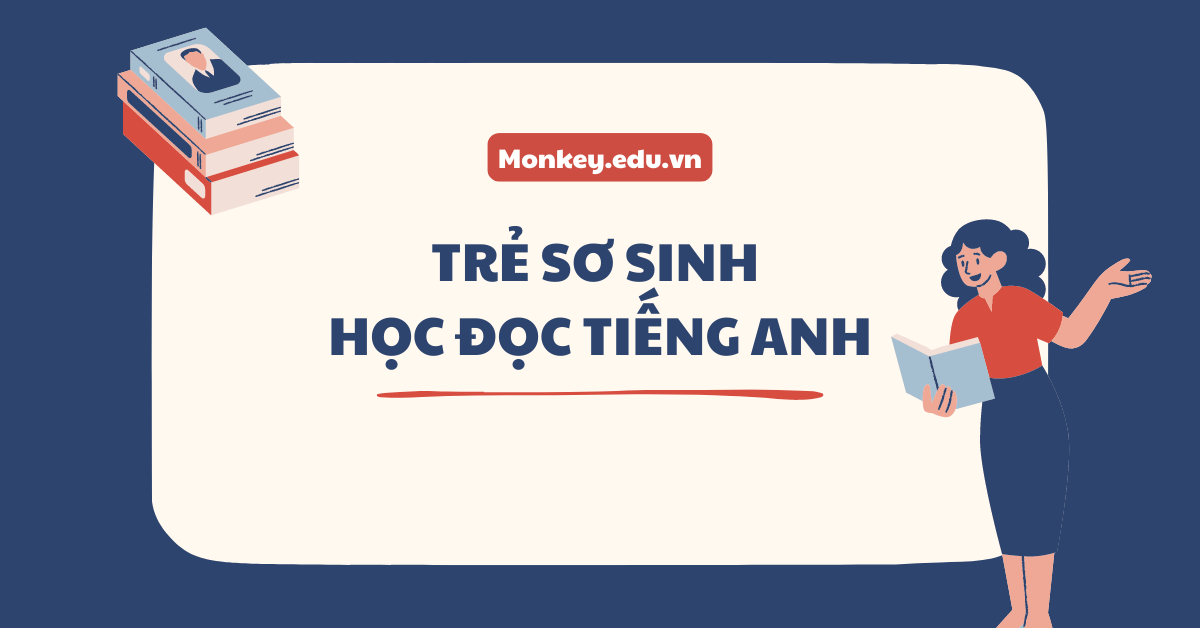 Monkey.edu.vn

TRẺ SƠ SINH
HỌC ĐỌC TIẾNG ANH